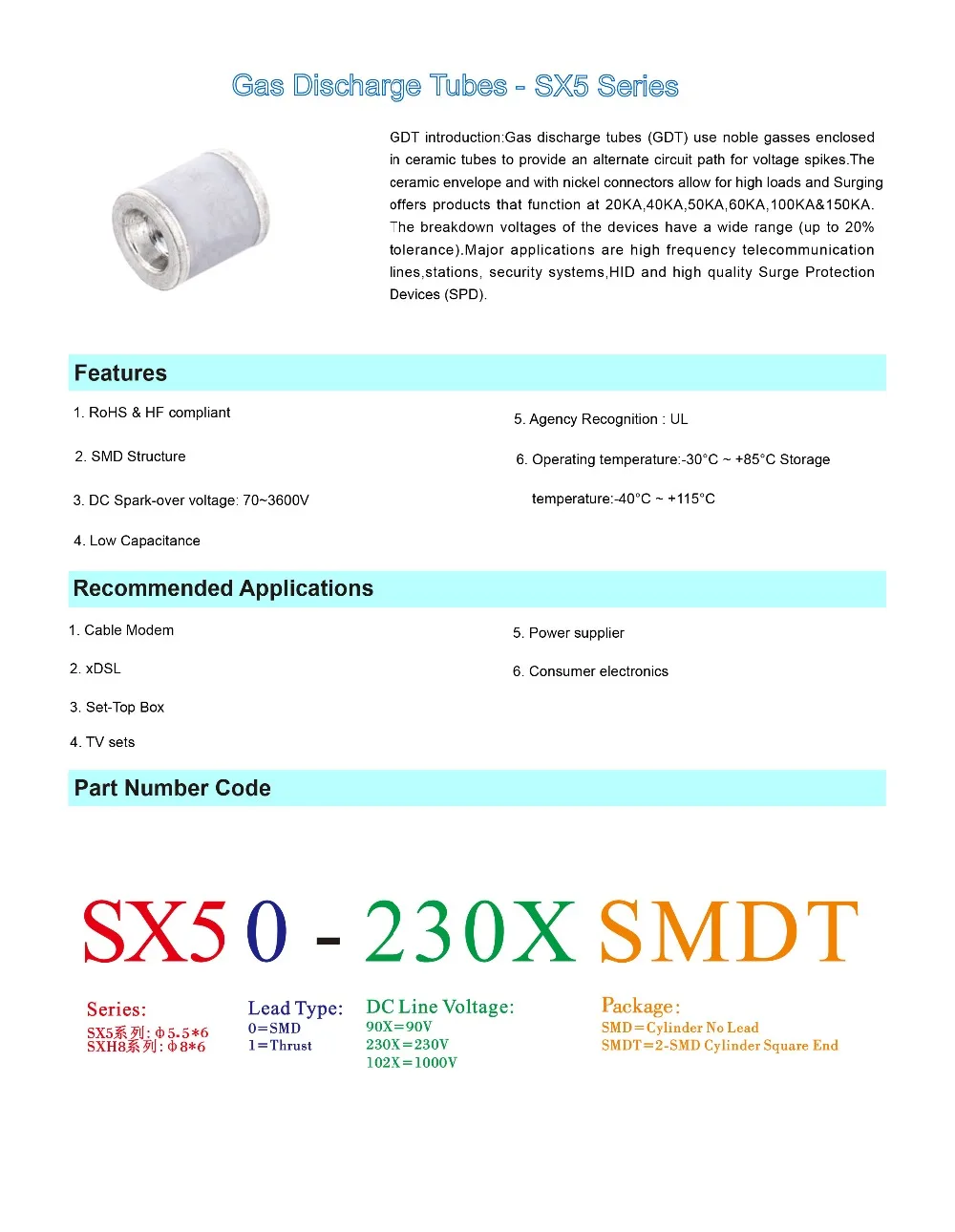 Gas Discharge Tubes - SX5 Series

GDT introduction:Gas discharge tubes (GDT) use noble gasses enclosed in ceramic tubes to provide an alternate circuit path for voltage spikes.The ceramic envelope and with nickel connectors allow for high loads and Surging offers products that function at 20KA,40KA,50KA,60KA,100KA&150KA. The breakdown voltages of the devices have a wide range (up to 20% tolerance).Major applications are high frequency telecommunication lines,stations, security systems,HID and high quality Surge Protection Devices (SPD).

Features

1. RoHS & HF compliant

2. SMD Structure

3. DC Spark-over voltage: 70~3600V

4. Low Capacitance

5. Agency Recognition : UL

6. Operating temperature:-30°C ~ +85°C Storage temperature:-40°C ~ +115°C

Recommended Applications

1. Cable Modem

2. xDSL

3. Set-Top Box

4. TV sets

5. Power supplier

6. Consumer electronics

Part Number Code

SX5 0 - 230X SMDT

Series:
SX5系列: ϕ5.5*6
SXH8系列: ϕ8*6

Lead Type:
0=SMD
1=Thrust

DC Line Voltage:
90X=90V
230X=230V
102X=1000V

Package:
SMD=Cylinder No Lead
SMDT=2-SMD Cylinder Square End